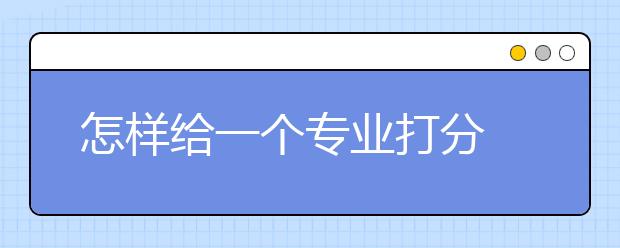 怎样给一个专业打分